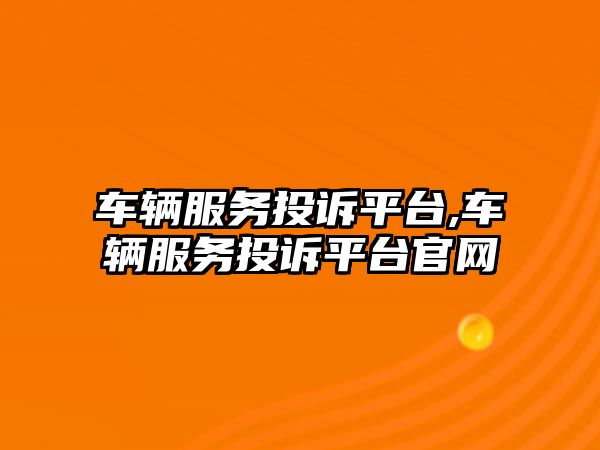 车辆服务投诉平台,车辆服务投诉平台官网